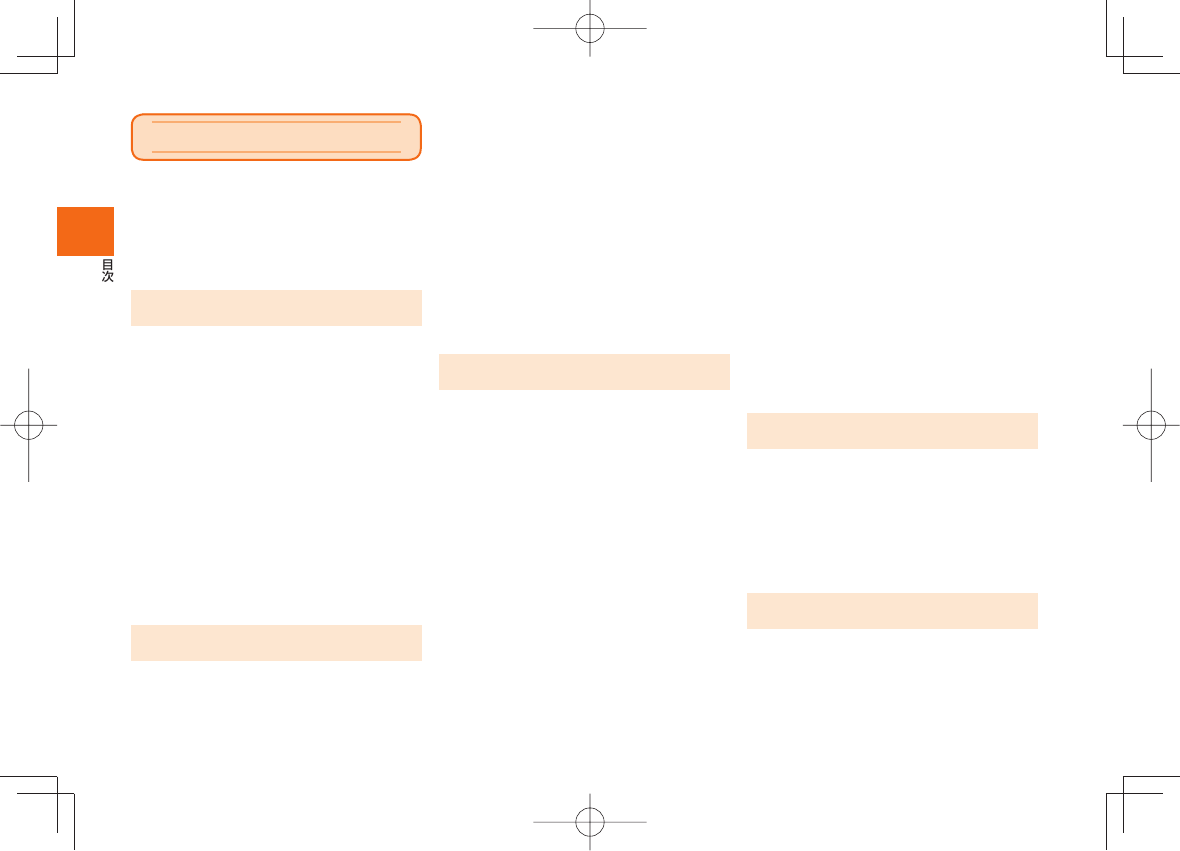 目次